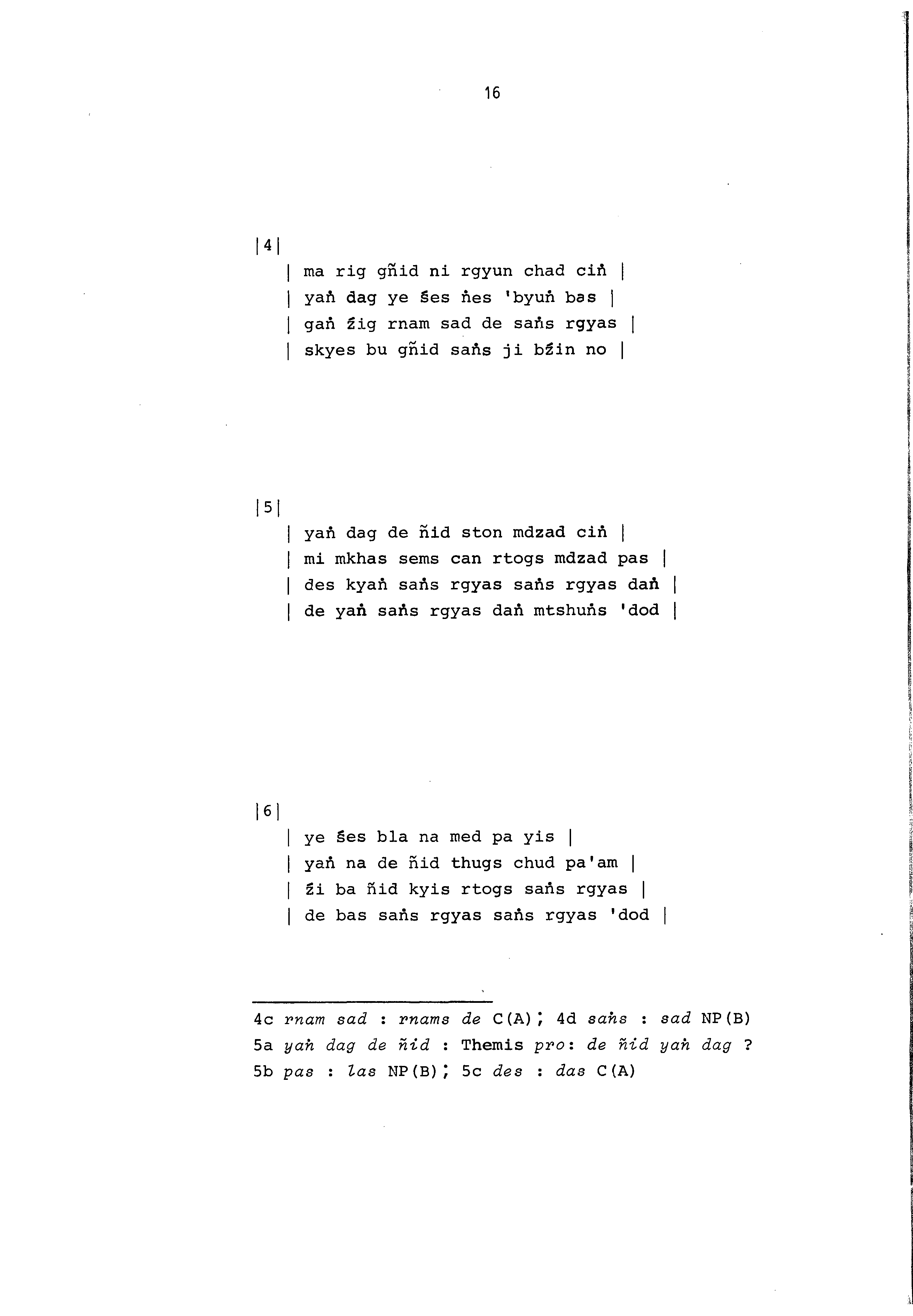 16

|4|

| ma rig gñid ni rgyun chad ciṅ |
| yaṅ dag ye śes ṅes 'byuṅ bas |
| gaṅ źig rnam sad de saṅs rgyas |
| skyes bu gñid saṅs ji bźin no |

|5|

| yaṅ dag de ñid ston mdzad ciṅ |
| mi mkhas sems can rtogs mdzad pas |
| des kyaṅ saṅs rgyas saṅs rgyas daṅ |
| de yaṅ saṅs rgyas daṅ mtshuṅs 'dod |

|6|

| ye śes bla na med pa yis |
| yaṅ na de ñid thugs chud pa'am |
| źi ba ñid kyis rtogs saṅs rgyas |
| de bas saṅs rgyas saṅs rgyas 'dod |

4c rnam sad : rnams de C(A); 4d saṅs : sad NP(B)
5a yaṅ dag de ñid : Themis pro: de ñid yaṅ dag ?
5b pas : las NP(B); 5c des : das C(A)